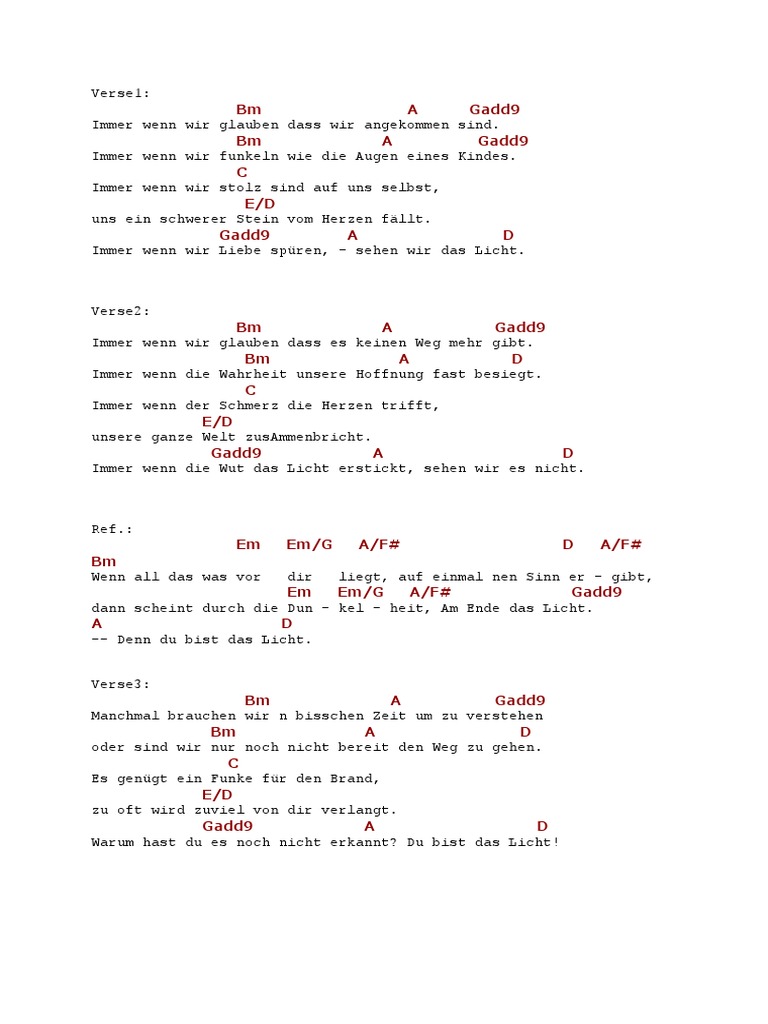 Verse1:
Bm A Gadd9
Immer wenn wir glauben dass wir angekommen sind.
Bm A Gadd9
Immer wenn wir funkeln wie die Augen eines Kindes.
C
Immer wenn wir stolz sind auf uns selbst,
E/D
uns ein schwerer Stein vom Herzen fällt.
Gadd9 A D
Immer wenn wir Liebe spüren, - sehen wir das Licht.

Verse2:
Bm A Gadd9
Immer wenn wir glauben dass es keinen Weg mehr gibt.
Bm A D
Immer wenn die Wahrheit unsere Hoffnung fast besiegt.
C
Immer wenn der Schmerz die Herzen trifft,
E/D
unsere ganze Welt zusAmmenbricht.
Gadd9 A D
Immer wenn die Wut das Licht erstickt, sehen wir es nicht.

Ref.:
Em Em/G A/F# D A/F#
Bm
Wenn all das was vor dir liegt, auf einmal nen Sinn er - gibt,
Em Em/G A/F# Gadd9
dann scheint durch die Dun - kel - heit, Am Ende das Licht.
A D
-- Denn du bist das Licht.

Verse3:
Bm A Gadd9
Manchmal brauchen wir n bisschen Zeit um zu verstehen
Bm A D
oder sind wir nur noch nicht bereit den Weg zu gehen.
C
Es genügt ein Funke für den Brand,
E/D
zu oft wird zuviel von dir verlangt.
Gadd9 A D
Warum hast du es noch nicht erkannt? Du bist das Licht!